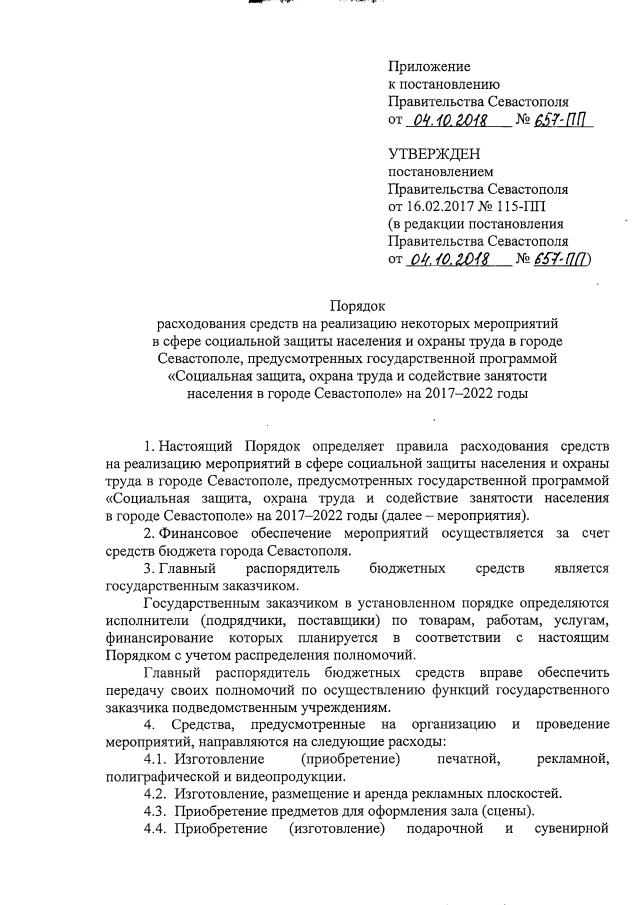 Приложение
к постановлению
Правительства Севастополя
от 04.10.2018 № 657-ПП

УТВЕРЖДЕН
постановлением
Правительства Севастополя
от 16.02.2017 № 115-ПП
(в редакции постановления
Правительства Севастополя
от 04.10.2018 № 657-ПП)

Порядок
расходования средств на реализацию некоторых мероприятий в сфере социальной защиты населения и охраны труда в городе Севастополе, предусмотренных государственной программой «Социальная защита, охрана труда и содействие занятости населения в городе Севастополе» на 2017–2022 годы

1. Настоящий Порядок определяет правила расходования средств на реализацию мероприятий в сфере социальной защиты населения и охраны труда в городе Севастополе, предусмотренных государственной программой «Социальная защита, охрана труда и содействие занятости населения в городе Севастополе» на 2017–2022 годы (далее – мероприятия).

2. Финансовое обеспечение мероприятий осуществляется за счет средств бюджета города Севастополя.

3. Главный распорядитель бюджетных средств является государственным заказчиком.

Государственным заказчиком в установленном порядке определяются исполнители (подрядчики, поставщики) по товарам, работам, услугам, финансирование которых планируется в соответствии с настоящим Порядком с учетом распределения полномочий.

Главный распорядитель бюджетных средств вправе обеспечить передачу своих полномочий по осуществлению функций государственного заказчика подведомственным учреждениям.

4. Средства, предусмотренные на организацию и проведение мероприятий, направляются на следующие расходы:

4.1. Изготовление (приобретение) печатной, рекламной, полиграфической и видеопродукции.

4.2. Изготовление, размещение и аренда рекламных плоскостей.

4.3. Приобретение предметов для оформления зала (сцены).

4.4. Приобретение (изготовление) подарочной и сувенирной